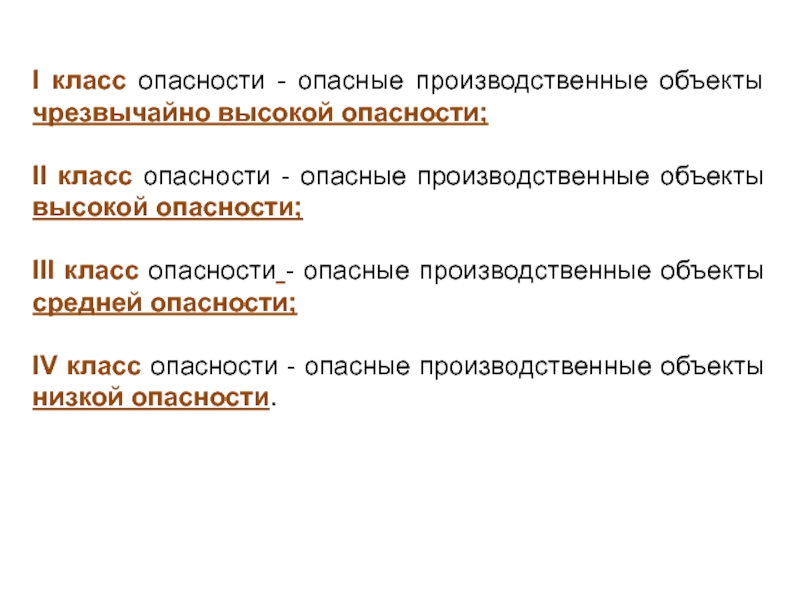 I класс опасности - опасные производственные объекты чрезвычайно высокой опасности;

II класс опасности - опасные производственные объекты высокой опасности;

III класс опасности - опасные производственные объекты средней опасности;

IV класс опасности - опасные производственные объекты низкой опасности.